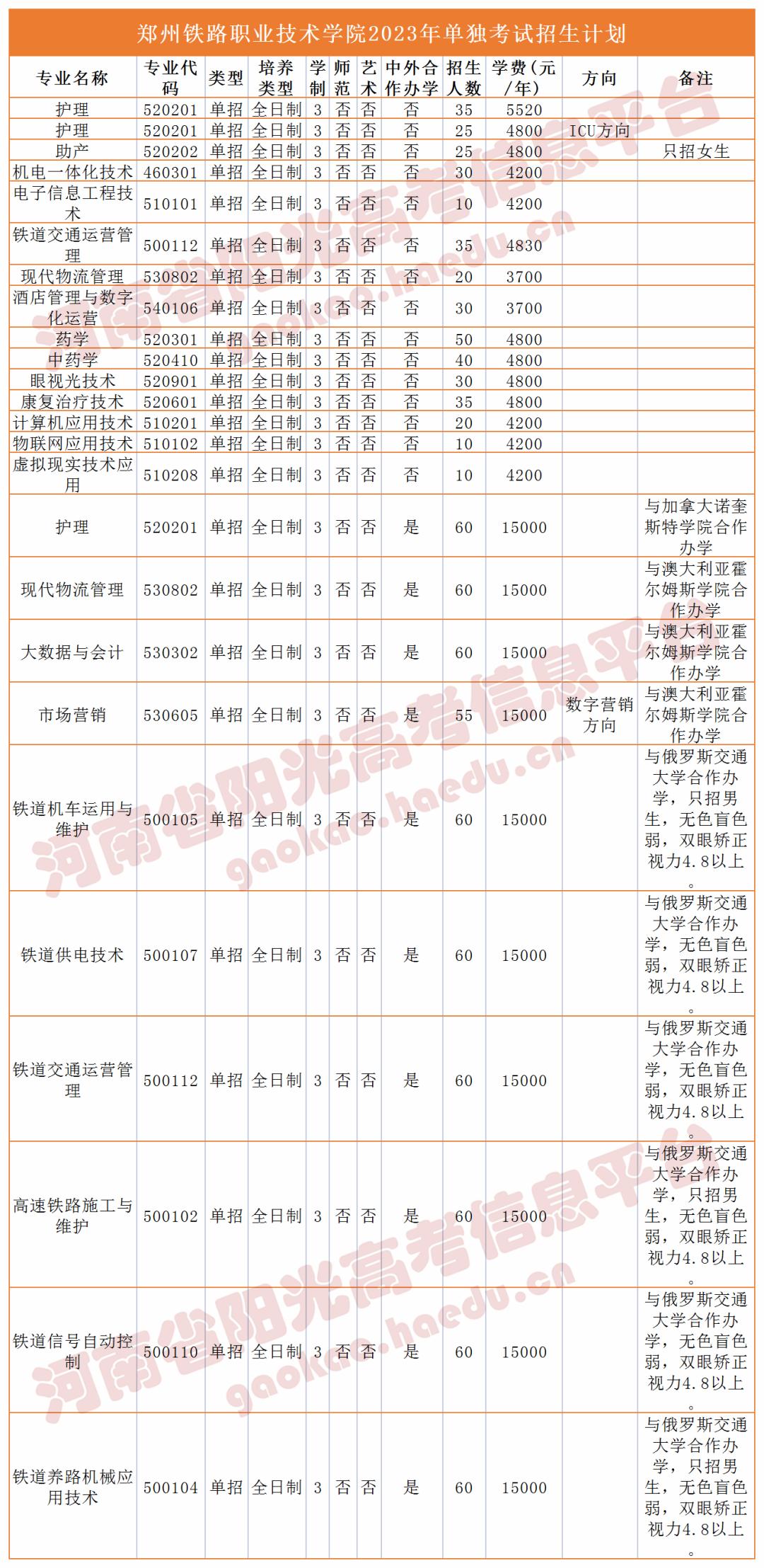 郑州铁路职业技术学院2023年单独考试招生计划

| 专业名称 | 专业代码 | 类型 | 培养类型 | 学制 | 师范 | 艺术 | 中外合作办学 | 招生人数 | 学费(元/年) | 方向 | 备注 |
|---|---|---|---|---|---|---|---|---|---|---|---|
| 护理 | 520201 | 单招 | 全日制 | 3 | 否 | 否 | 否 | 35 | 5520 | | |
| 护理 | 520201 | 单招 | 全日制 | 3 | 否 | 否 | 否 | 25 | 4800 | ICU方向 | |
| 助产 | 520202 | 单招 | 全日制 | 3 | 否 | 否 | 否 | 25 | 4800 | | 只招女生 |
| 机电一体化技术 | 460301 | 单招 | 全日制 | 3 | 否 | 否 | 否 | 30 | 4200 | | |
| 电子信息工程技术 | 510101 | 单招 | 全日制 | 3 | 否 | 否 | 否 | 10 | 4200 | | |
| 铁道交通运营管理 | 500112 | 单招 | 全日制 | 3 | 否 | 否 | 否 | 35 | 4830 | | |
| 现代物流管理 | 530802 | 单招 | 全日制 | 3 | 否 | 否 | 否 | 20 | 3700 | | |
| 酒店管理与数字化运营 | 540106 | 单招 | 全日制 | 3 | 否 | 否 | 否 | 30 | 3700 | | |
| 药学 | 520301 | 单招 | 全日制 | 3 | 否 | 否 | 否 | 50 | 4800 | | |
| 中药学 | 520410 | 单招 | 全日制 | 3 | 否 | 否 | 否 | 40 | 4800 | | |
| 眼视光技术 | 520901 | 单招 | 全日制 | 3 | 否 | 否 | 否 | 30 | 4800 | | |
| 康复治疗技术 | 520601 | 单招 | 全日制 | 3 | 否 | 否 | 否 | 35 | 4800 | | |
| 计算机应用技术 | 510201 | 单招 | 全日制 | 3 | 否 | 否 | 否 | 20 | 4200 | | |
| 物联网应用技术 | 510102 | 单招 | 全日制 | 3 | 否 | 否 | 否 | 10 | 4200 | | |
| 虚拟现实技术应用 | 510208 | 单招 | 全日制 | 3 | 否 | 否 | 否 | 10 | 4200 | | |
| 护理 | 520201 | 单招 | 全日制 | 3 | 否 | 否 | 是 | 60 | 15000 | | 与加拿大诺奎斯特学院合作办学 |
| 现代物流管理 | 530802 | 单招 | 全日制 | 3 | 否 | 否 | 是 | 60 | 15000 | | 与澳大利亚霍尔姆斯学院合作办学 |
| 大数据与会计 | 530302 | 单招 | 全日制 | 3 | 否 | 否 | 是 | 60 | 15000 | | 与澳大利亚霍尔姆斯学院合作办学 |
| 市场营销 | 530605 | 单招 | 全日制 | 3 | 否 | 否 | 是 | 55 | 15000 | 数字营销方向 | 与澳大利亚霍尔姆斯学院合作办学 |
| 铁道机车运用与维护 | 500105 | 单招 | 全日制 | 3 | 否 | 否 | 是 | 60 | 15000 | | 与俄罗斯交通大学合作办学，只招男生，无色盲色弱，双眼矫正视力4.8以上。 |
| 铁道供电技术 | 500107 | 单招 | 全日制 | 3 | 否 | 否 | 是 | 60 | 15000 | | 与俄罗斯交通大学合作办学，无色盲色弱，双眼矫正视力4.8以上。 |
| 铁道交通运营管理 | 500112 | 单招 | 全日制 | 3 | 否 | 否 | 是 | 60 | 15000 | | 与俄罗斯交通大学合作办学，无色盲色弱，双眼矫正视力4.8以上。 |
| 高速铁路施工与维护 | 500102 | 单招 | 全日制 | 3 | 否 | 否 | 是 | 60 | 15000 | | 与俄罗斯交通大学合作办学，只招男生，无色盲色弱，双眼矫正视力4.8以上。 |
| 铁道信号自动控制 | 500110 | 单招 | 全日制 | 3 | 否 | 否 | 是 | 60 | 15000 | | 与俄罗斯交通大学合作办学，无色盲色弱，双眼矫正视力4.8以上。 |
| 铁道养路机械应用技术 | 500104 | 单招 | 全日制 | 3 | 否 | 否 | 是 | 60 | 15000 | | 与俄罗斯交通大学合作办学，只招男生，无色盲色弱，双眼矫正视力4.8以上。 |

河南省阳光高考信息平台 gaokao.haedu.cn